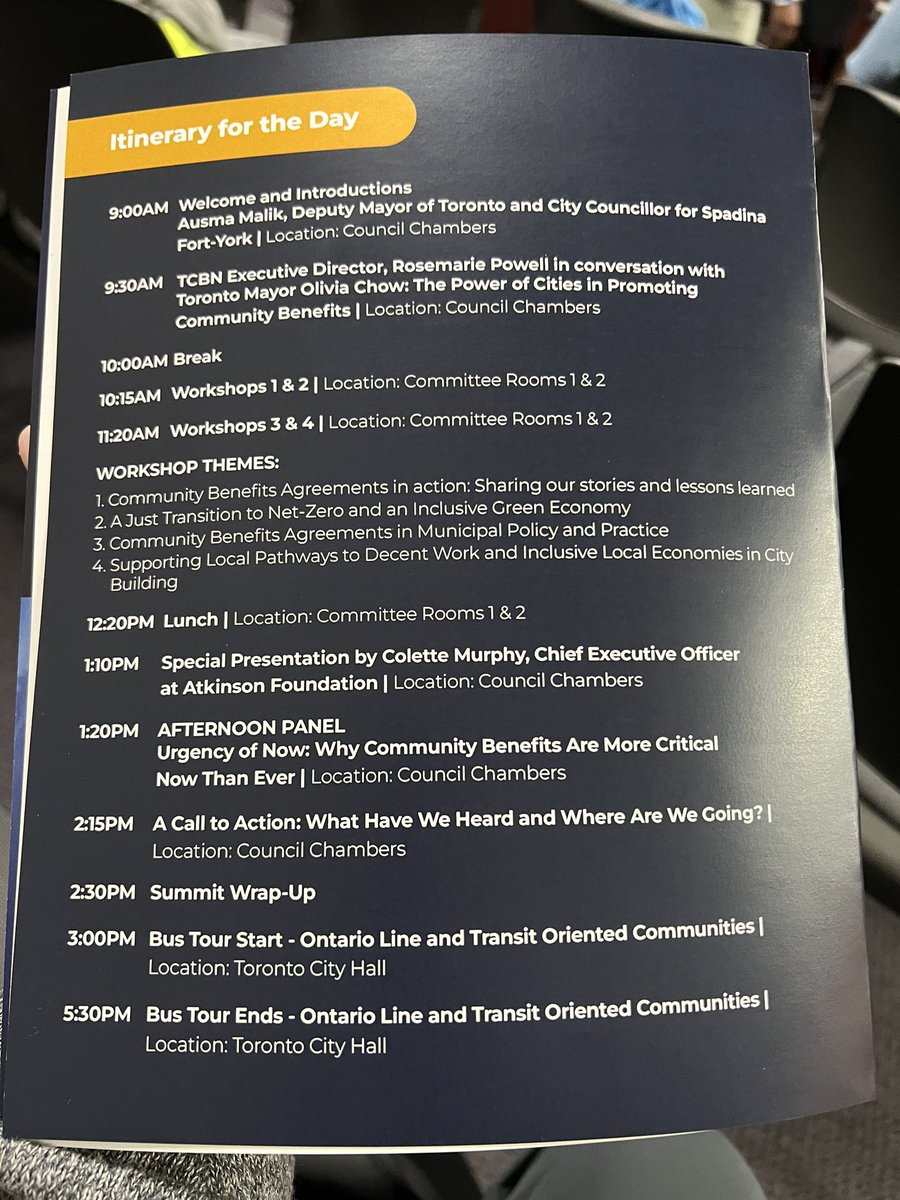 Itinerary for the Day

9:00AM Welcome and Introductions
Ausma Malik, Deputy Mayor of Toronto and City Councillor for Spadina Fort-York | Location: Council Chambers

9:30AM TCBN Executive Director, Rosemarie Powell in conversation with Toronto Mayor Olivia Chow: The Power of Cities in Promoting Community Benefits | Location: Council Chambers

10:00AM Break

10:15AM Workshops 1 & 2 | Location: Committee Rooms 1 & 2

11:20AM Workshops 3 & 4 | Location: Committee Rooms 1 & 2

WORKSHOP THEMES:
1. Community Benefits Agreements in action: Sharing our stories and lessons learned
2. A Just Transition to Net-Zero and an Inclusive Green Economy
3. Community Benefits Agreements in Municipal Policy and Practice
4. Supporting Local Pathways to Decent Work and Inclusive Local Economies in City Building

12:20PM Lunch | Location: Committee Rooms 1 & 2

1:10PM Special Presentation by Colette Murphy, Chief Executive Officer at Atkinson Foundation | Location: Council Chambers

1:20PM AFTERNOON PANEL
Urgency of Now: Why Community Benefits Are More Critical Now Than Ever | Location: Council Chambers

2:15PM A Call to Action: What Have We Heard and Where Are We Going? | Location: Council Chambers

2:30PM Summit Wrap-Up

3:00PM Bus Tour Start - Ontario Line and Transit Oriented Communities | Location: Toronto City Hall

5:30PM Bus Tour Ends - Ontario Line and Transit Oriented Communities | Location: Toronto City Hall